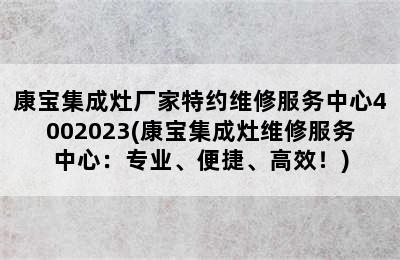 康宝集成灶厂家特约维修服务中心4002023(康宝集成灶维修服务中心：专业、便捷、高效！)